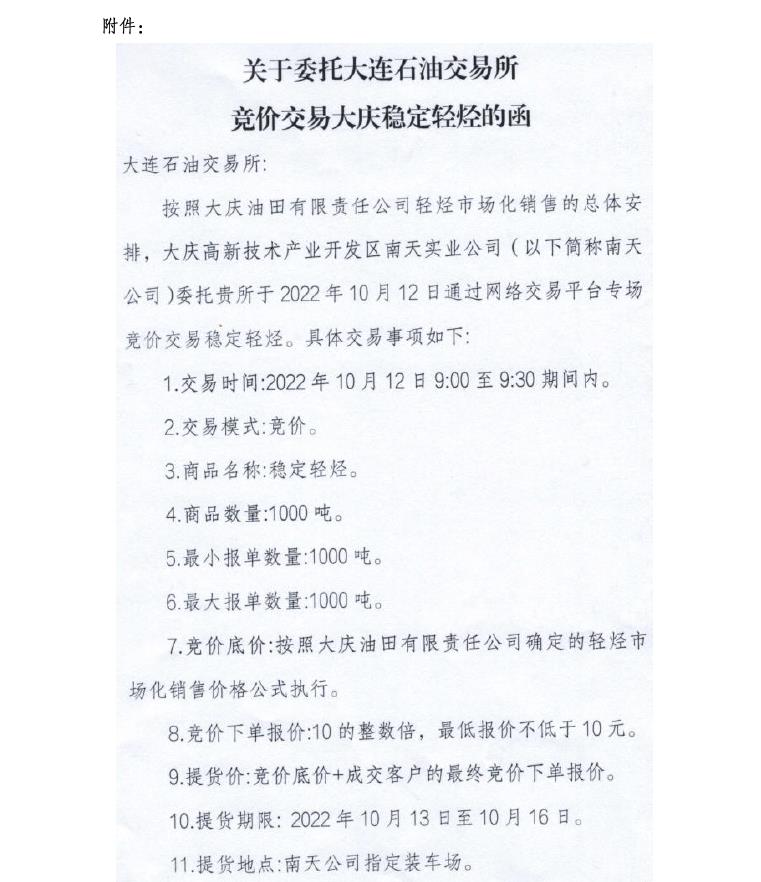 附件：

关于委托大连石油交易所
竞价交易大庆稳定轻烃的函

大连石油交易所:

按照大庆油田有限责任公司轻烃市场化销售的总体安排，大庆高新技术产业开发区南天实业公司（以下简称南天公司）委托贵所于 2022 年 10 月 12 日通过网络交易平台专场竞价交易稳定轻烃。具体交易事项如下:

1.交易时间:2022 年 10 月 12 日 9:00 至 9:30 期间内。

2.交易模式:竞价。

3.商品名称:稳定轻烃。

4.商品数量:1000 吨。

5.最小报单数量:1000 吨。

6.最大报单数量:1000 吨。

7.竞价底价:按照大庆油田有限责任公司确定的轻烃市场化销售价格公式执行。

8.竞价下单报价:10 的整数倍，最低报价不低于 10 元。

9.提货价:竞价底价+成交客户的最终竞价下单报价。

10.提货期限: 2022 年 10 月 13 日至 10 月 16 日。

11.提货地点:南天公司指定装车场。